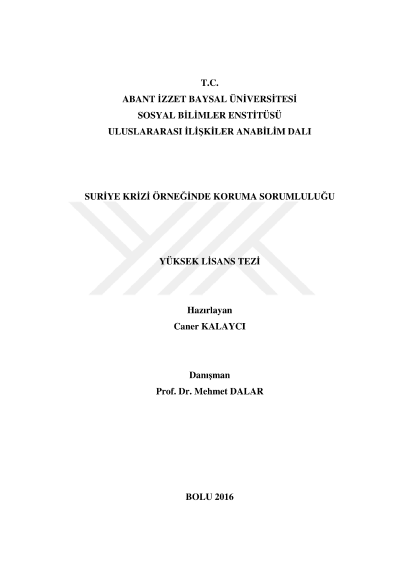 T.C.
ABANT İZZET BAYSAL ÜNİVERSİTESİ
SOSYAL BİLİMLER ENSTİTÜSÜ
ULUSLARARASI İLİŞKİLER ANABİLİM DALI

SURİYE KRİZİ ÖRNEĞİNDE KORUMA SORUMLULUĞU

YÜKSEK LİSANS TEZİ

Hazırlayan
Caner KALAYCI

Danışman
Prof. Dr. Mehmet DALAR

BOLU 2016